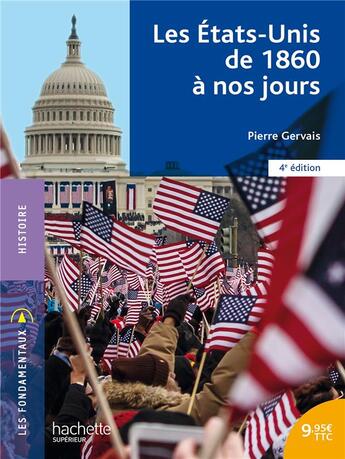 Les États-Unis de 1860 à nos jours

Pierre Gervais

4$^e$ édition

HISTOIRE

LES FONDAMENTAUX

hachette
SUPÉRIEUR

9,95€ TTC